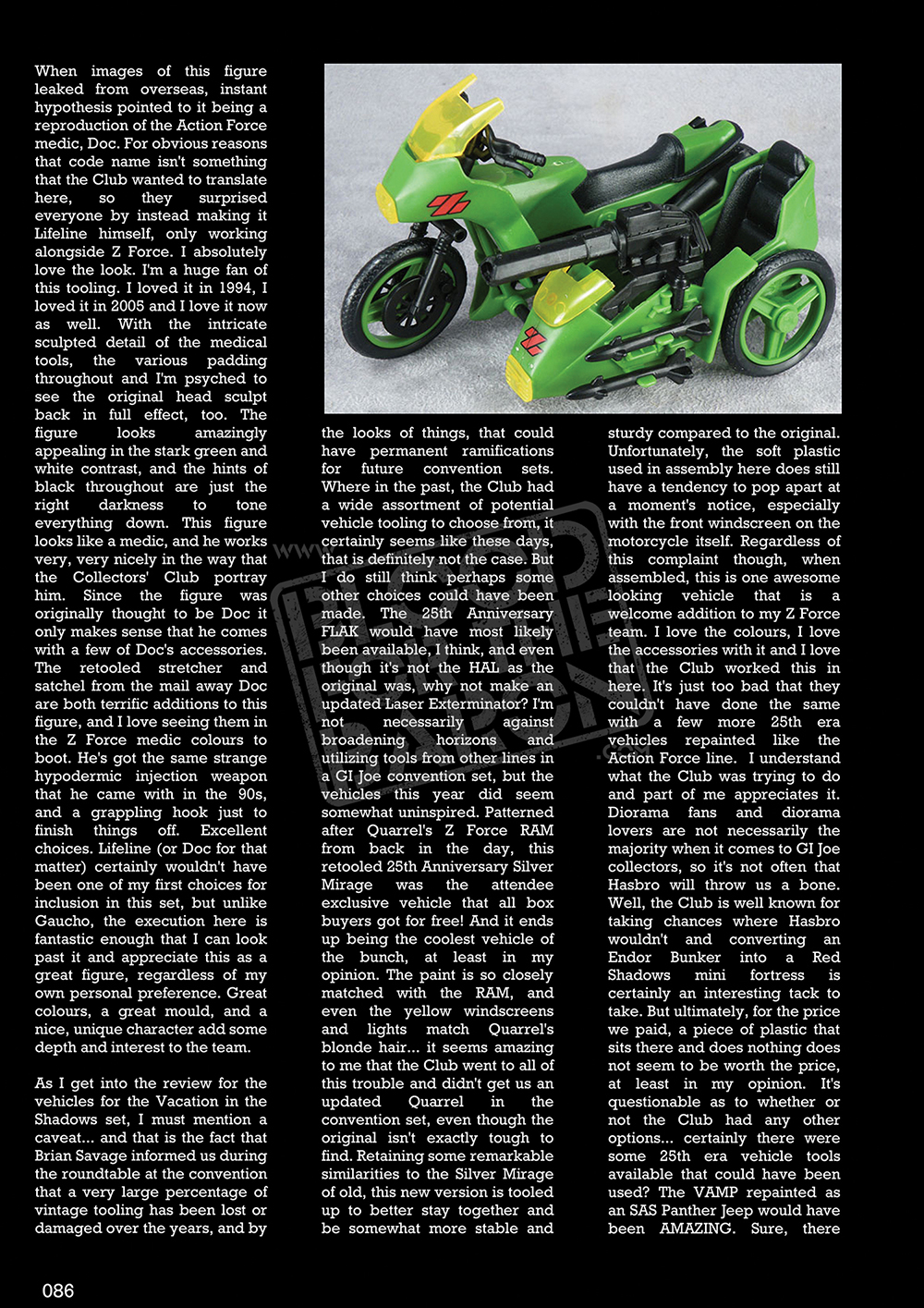 When images of this figure leaked from overseas, instant hypothesis pointed to it being a reproduction of the Action Force medic, Doc. For obvious reasons that code name isn't something that the Club wanted to translate here, so they surprised everyone by instead making it Lifeline himself, only working alongside Z Force. I absolutely love the look. I'm a huge fan of this tooling. I loved it in 1994, I loved it in 2005 and I love it now as well. With the intricate sculpted detail of the medical tools, the various padding throughout and I'm psyched to see the original head sculpt back in full effect, too. The figure looks amazingly appealing in the stark green and white contrast, and the hints of black throughout are just the right darkness to tone everything down. This figure looks like a medic, and he works very, very nicely in the way that the Collectors' Club portray him. Since the figure was originally thought to be Doc it only makes sense that he comes with a few of Doc's accessories. The retooled stretcher and satchel from the mail away Doc are both terrific additions to this figure, and I love seeing them in the Z Force medic colours to boot. He's got the same strange hypodermic injection weapon that he came with in the 90s, and a grappling hook just to finish things off. Excellent choices. Lifeline (or Doc for that matter) certainly wouldn't have been one of my first choices for inclusion in this set, but unlike Gaucho, the execution here is fantastic enough that I can look past it and appreciate this as a great figure, regardless of my own personal preference. Great colours, a great mould, and a nice, unique character add some depth and interest to the team.

As I get into the review for the vehicles for the Vacation in the Shadows set, I must mention a caveat... and that is the fact that Brian Savage informed us during the roundtable at the convention that a very large percentage of vintage tooling has been lost or damaged over the years, and by the looks of things, that could have permanent ramifications for future convention sets. Where in the past, the Club had a wide assortment of potential vehicle tooling to choose from, it certainly seems like these days, that is definitely not the case. But I do still think perhaps some other choices could have been made. The 25th Anniversary FLAK would have most likely been available, I think, and even though it's not the HAL as the original was, why not make an updated Laser Exterminator? I'm not necessarily against broadening horizons and utilizing tools from other lines in a GI Joe convention set, but the vehicles this year did seem somewhat uninspired. Patterned after Quarrel's Z Force RAM from back in the day, this retooled 25th Anniversary Silver Mirage was the attendee exclusive vehicle that all box buyers got for free! And it ends up being the coolest vehicle of the bunch, at least in my opinion. The paint is so closely matched with the RAM, and even the yellow windscreens and lights match Quarrel's blonde hair... it seems amazing to me that the Club went to all of this trouble and didn't get us an updated Quarrel in the convention set, even though the original isn't exactly tough to find. Retaining some remarkable similarities to the Silver Mirage of old, this new version is tooled up to better stay together and be somewhat more stable and sturdy compared to the original. Unfortunately, the soft plastic used in assembly here does still have a tendency to pop apart at a moment's notice, especially with the front windscreen on the motorcycle itself. Regardless of this complaint though, when assembled, this is one awesome looking vehicle that is a welcome addition to my Z Force team. I love the colours, I love the accessories with it and I love that the Club worked this in here. It's just too bad that they couldn't have done the same with a few more 25th era vehicles repainted like the Action Force line. I understand what the Club was trying to do and part of me appreciates it. Diorama fans and diorama lovers are not necessarily the majority when it comes to GI Joe collectors, so it's not often that Hasbro will throw us a bone. Well, the Club is well known for taking chances where Hasbro wouldn't and converting an Endor Bunker into a Red Shadows mini fortress is certainly an interesting tack to take. But ultimately, for the price we paid, a piece of plastic that sits there and does nothing does not seem to be worth the price, at least in my opinion. It's questionable as to whether or not the Club had any other options... certainly there were some 25th era vehicle tools available that could have been used? The VAMP repainted as an SAS Panther Jeep would have been AMAZING. Sure, there

086